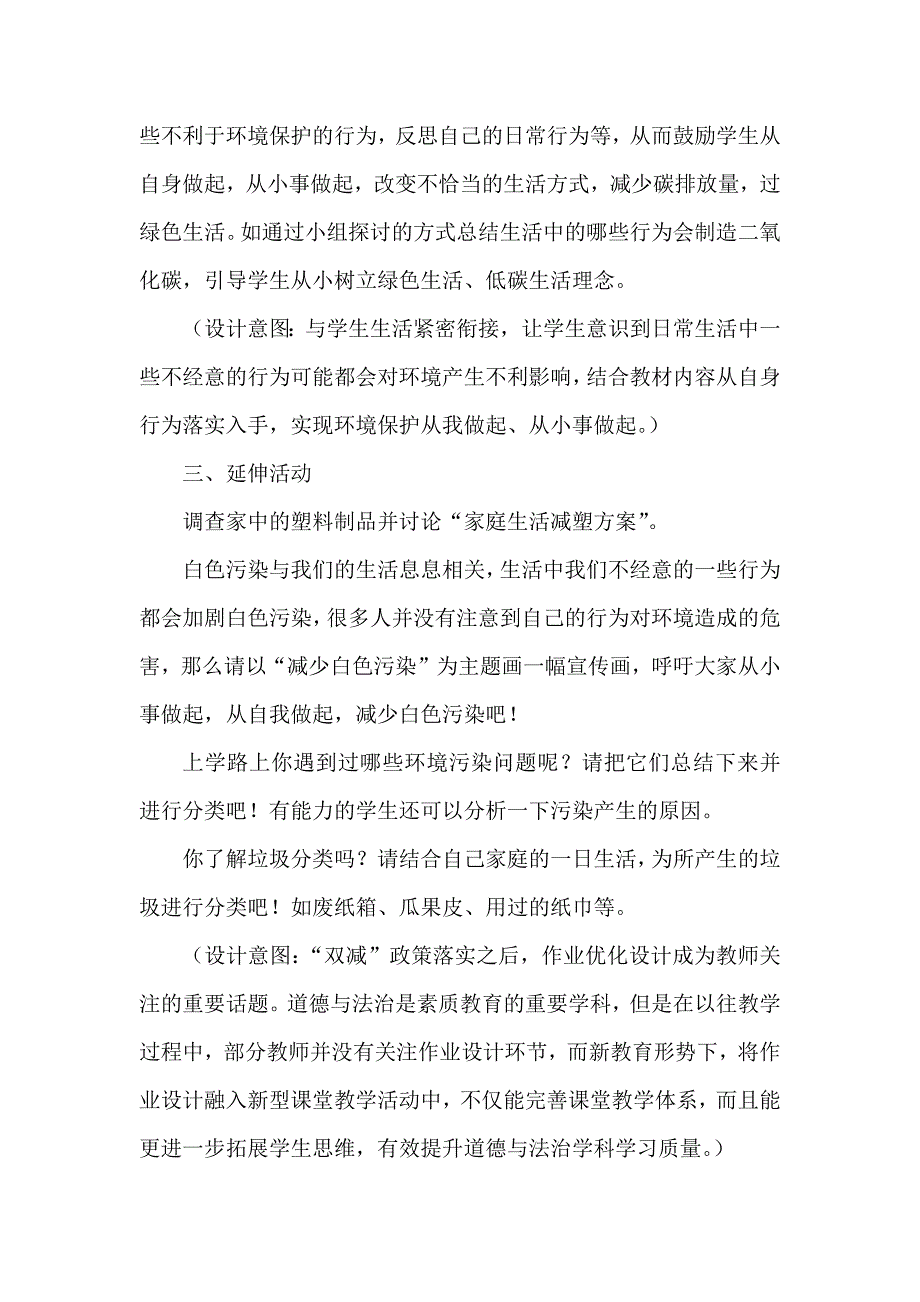 些不利于环境保护的行为，反思自己的日常行为等，从而鼓励学生从自身做起，从小事做起，改变不恰当的生活方式，减少碳排放量，过绿色生活。如通过小组探讨的方式总结生活中的哪些行为会制造二氧化碳，引导学生从小树立绿色生活、低碳生活理念。

（设计意图：与学生生活紧密衔接，让学生意识到日常生活中一些不经意的行为可能都会对环境产生不利影响，结合教材内容从自身行为落实入手，实现环境保护从我做起、从小事做起。）

三、延伸活动

调查家中的塑料制品并讨论“家庭生活减塑方案”。

白色污染与我们的生活息息相关，生活中我们不经意的一些行为都会加剧白色污染，很多人并没有注意到自己的行为对环境造成的危害，那么请以“减少白色污染”为主题画一幅宣传画，呼吁大家从小事做起，从自我做起，减少白色污染吧！

上学路上你遇到过哪些环境污染问题呢？请把它们总结下来并进行分类吧！有能力的学生还可以分析一下污染产生的原因。

你了解垃圾分类吗？请结合自己家庭的一日生活，为所产生的垃圾进行分类吧！如废纸箱、瓜果皮、用过的纸巾等。

（设计意图：“双减”政策落实之后，作业优化设计成为教师关注的重要话题。道德与法治是素质教育的重要学科，但是在以往教学过程中，部分教师并没有关注作业设计环节，而新教育形势下，将作业设计融入新型课堂教学活动中，不仅能完善课堂教学体系，而且能更进一步拓展学生思维，有效提升道德与法治学科学习质量。）